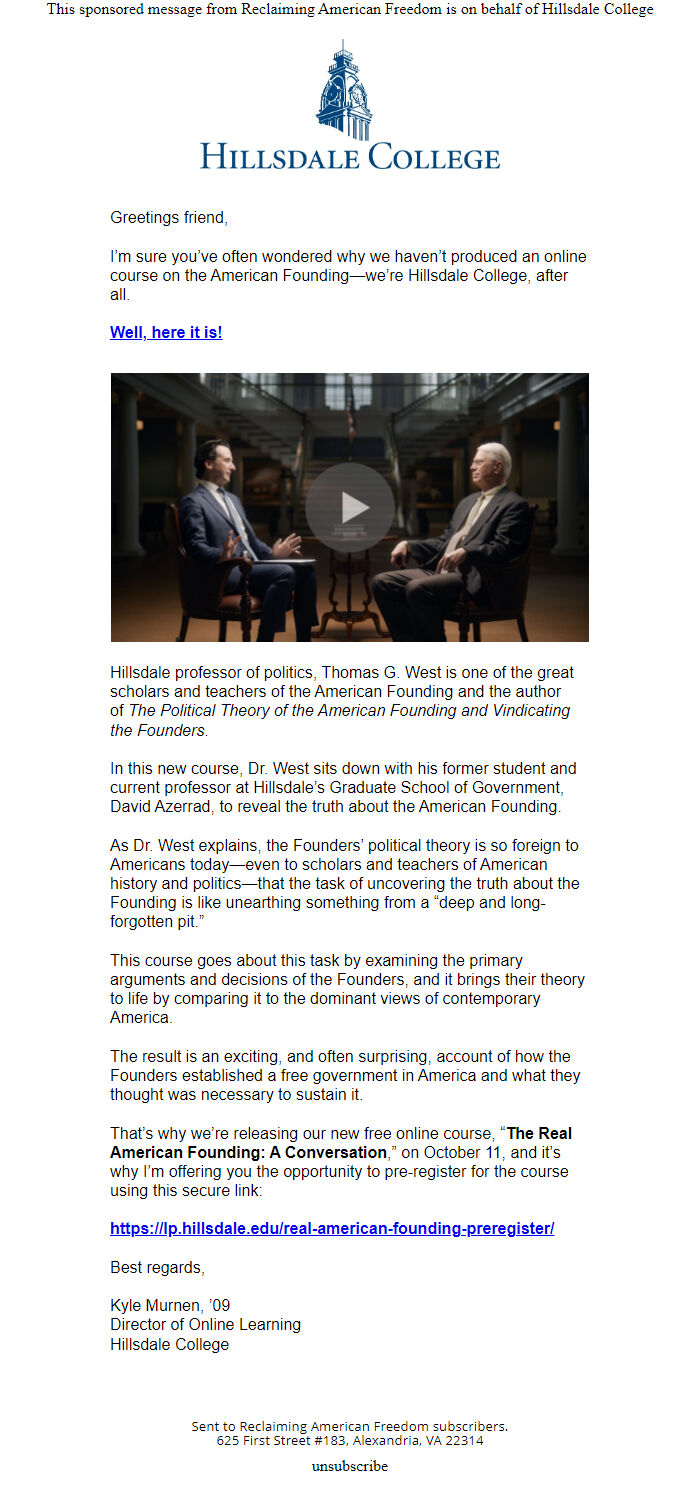 This sponsored message from Reclaiming American Freedom is on behalf of Hillsdale College

HILLSDALE COLLEGE

Greetings friend,

I'm sure you've often wondered why we haven't produced an online course on the American Founding—we're Hillsdale College, after all.

Well, here it is!

Hillsdale professor of politics, Thomas G. West is one of the great scholars and teachers of the American Founding and the author of The Political Theory of the American Founding and Vindicating the Founders.

In this new course, Dr. West sits down with his former student and current professor at Hillsdale's Graduate School of Government, David Azerrad, to reveal the truth about the American Founding.

As Dr. West explains, the Founders' political theory is so foreign to Americans today—even to scholars and teachers of American history and politics—that the task of uncovering the truth about the Founding is like unearthing something from a "deep and long-forgotten pit."

This course goes about this task by examining the primary arguments and decisions of the Founders, and it brings their theory to life by comparing it to the dominant views of contemporary America.

The result is an exciting, and often surprising, account of how the Founders established a free government in America and what they thought was necessary to sustain it.

That's why we're releasing our new free online course, "The Real American Founding: A Conversation," on October 11, and it's why I'm offering you the opportunity to pre-register for the course using this secure link:

https://lp.hillsdale.edu/real-american-founding-preregister/

Best regards,

Kyle Murnen, '09
Director of Online Learning
Hillsdale College

Sent to Reclaiming American Freedom subscribers.
625 First Street #183, Alexandria, VA 22314

unsubscribe